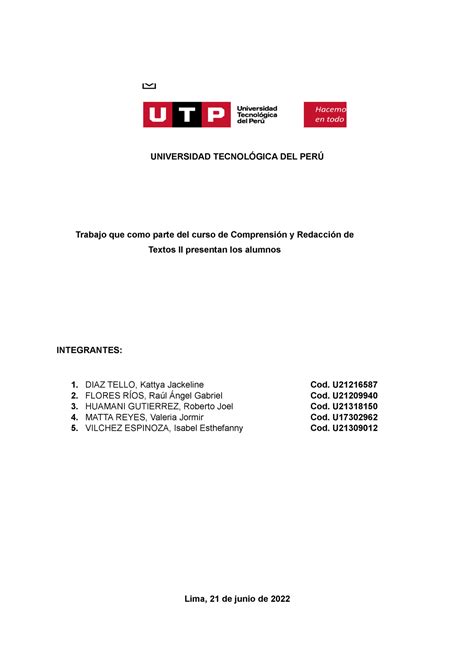 UTP Universidad Tecnológica del Perú

Hacemo en todo

UNIVERSIDAD TECNOLÓGICA DEL PERÚ

Trabajo que como parte del curso de Comprensión y Redacción de Textos II presentan los alumnos

INTEGRANTES:

1. DIAZ TELLO, Kattya Jackeline Cod. U21216587
2. FLORES RÍOS, Raúl Ángel Gabriel Cod. U21209940
3. HUAMANI GUTIERREZ, Roberto Joel Cod. U21318150
4. MATTA REYES, Valeria Jormir Cod. U17302962
5. VILCHEZ ESPINOZA, Isabel Esthefanny Cod. U21309012

Lima, 21 de junio de 2022